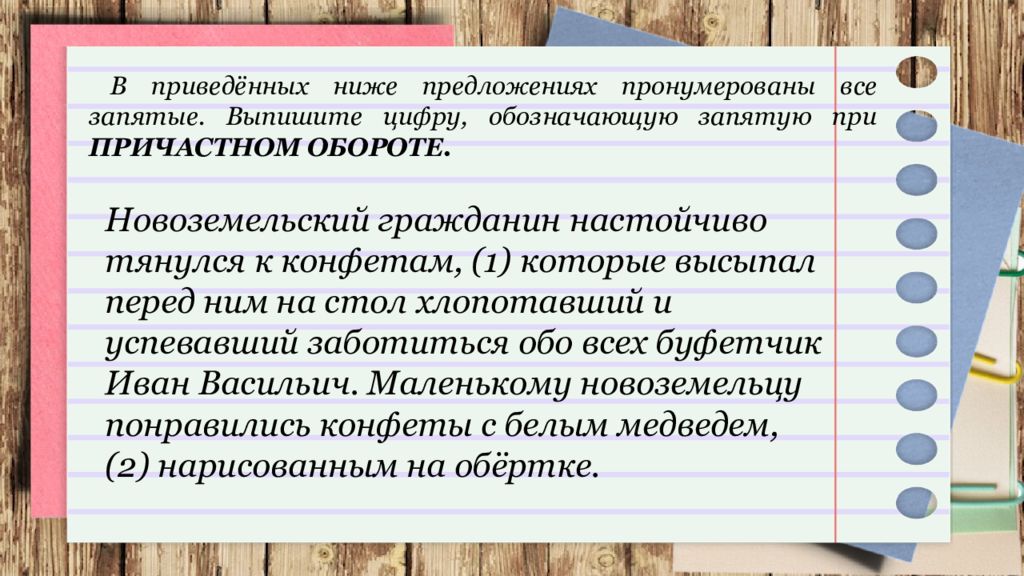 В приведённых ниже предложениях пронумерованы все запятые. Выпишите цифру, обозначающую запятую при ПРИЧАСТНОМ ОБОРОТЕ.

Новоземельский гражданин настойчиво тянулся к конфетам, (1) которые высыпал перед ним на стол хлопотавший и успевавший заботиться обо всех буфетчик Иван Васильич. Маленькому новоземельцу понравились конфеты с белым медведем, (2) нарисованным на обёртке.